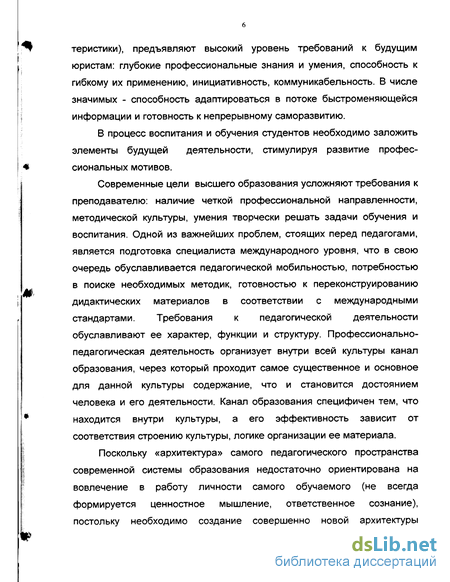 6

теристики), предъявляют высокий уровень требований к будущим юристам: глубокие профессиональные знания и умения, способность к гибкому их применению, инициативность, коммуникабельность. В числе значимых - способность адаптироваться в потоке быстроменяющейся информации и готовность к непрерывному саморазвитию.

В процесс воспитания и обучения студентов необходимо заложить элементы будущей деятельности, стимулируя развитие профессиональных мотивов.

Современные цели высшего образования усложняют требования к преподавателю: наличие четкой профессиональной направленности, методической культуры, умения творчески решать задачи обучения и воспитания. Одной из важнейших проблем, стоящих перед педагогами, является подготовка специалиста международного уровня, что в свою очередь обуславливается педагогической мобильностью, потребностью в поиске необходимых методик, готовностью к переконструированию дидактических материалов в соответствии с международными стандартами. Требования к педагогической деятельности обуславливают ее характер, функции и структуру. Профессионально-педагогическая деятельность организует внутри всей культуры канал образования, через который проходит самое существенное и основное для данной культуры содержание, что и становится достоянием человека и его деятельности. Канал образования специфичен тем, что находится внутри культуры, а его эффективность зависит от соответствия строению культуры, логике организации ее материала.

Поскольку «архитектура» самого педагогического пространства современной системы образования недостаточно ориентирована на вовлечение в работу личности самого обучаемого (не всегда формируется ценностное мышление, ответственное сознание), постольку необходимо создание совершенно новой архитектуры

dsLib.net
библиотека диссертаций